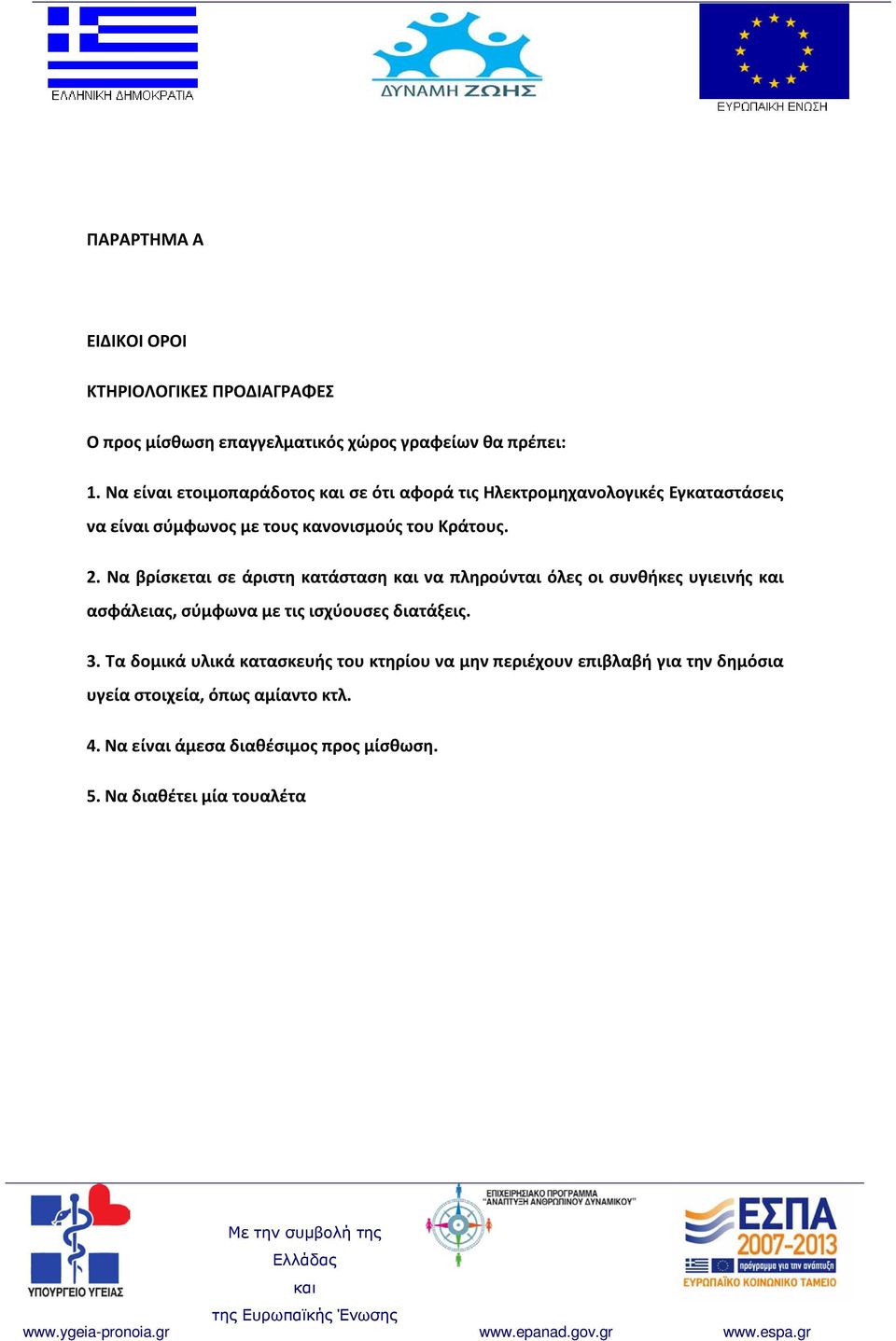 ΕΛΛΗΝΙΚΗ ΔΗΜΟΚΡΑΤΙΑ

ΔΥΝΑΜΗ ΖΩΗΣ

ΕΥΡΩΠΑΙΚΗ ΕΝΩΣΗ

ΠΑΡΑΡΤΗΜΑ Α

ΕΙΔΙΚΟΙ ΟΡΟΙ

ΚΤΗΡΙΟΛΟΓΙΚΕΣ ΠΡΟΔΙΑΓΡΑΦΕΣ

Ο προς μίσθωση επαγγελματικός χώρος γραφείων θα πρέπει:

1. Να είναι ετοιμοπαράδοτος και σε ότι αφορά τις Ηλεκτρομηχανολογικές Εγκαταστάσεις να είναι σύμφωνος με τους κανονισμούς του Κράτους.

2. Να βρίσκεται σε άριστη κατάσταση και να πληρούνται όλες οι συνθήκες υγιεινής και ασφάλειας, σύμφωνα με τις ισχύουσες διατάξεις.

3. Τα δομικά υλικά κατασκευής του κτηρίου να μην περιέχουν επιβλαβή για την δημόσια υγεία στοιχεία, όπως αμίαντο κτλ.

4. Να είναι άμεσα διαθέσιμος προς μίσθωση.

5. Να διαθέτει μία τουαλέτα

ΥΠΟΥΡΓΕΙΟ ΥΓΕΙΑΣ

Με την συμβολή της
Ελλάδας
και
της Ευρωπαϊκής Ένωσης

ΕΠΙΧΕΙΡΗΣΙΑΚΟ ΠΡΟΓΡΑΜΜΑ "ΑΝΑΠΤΥΞΗ ΑΝΘΡΩΠΙΝΟΥ ΔΥΝΑΜΙΚΟΥ"

ΕΣΠΑ 2007-2013
πρόγραμμα για την ανάπτυξη
ΕΥΡΩΠΑΪΚΟ ΚΟΙΝΩΝΙΚΟ ΤΑΜΕΙΟ

www.ygeia-pronoia.gr www.epanad.gov.gr www.espa.gr